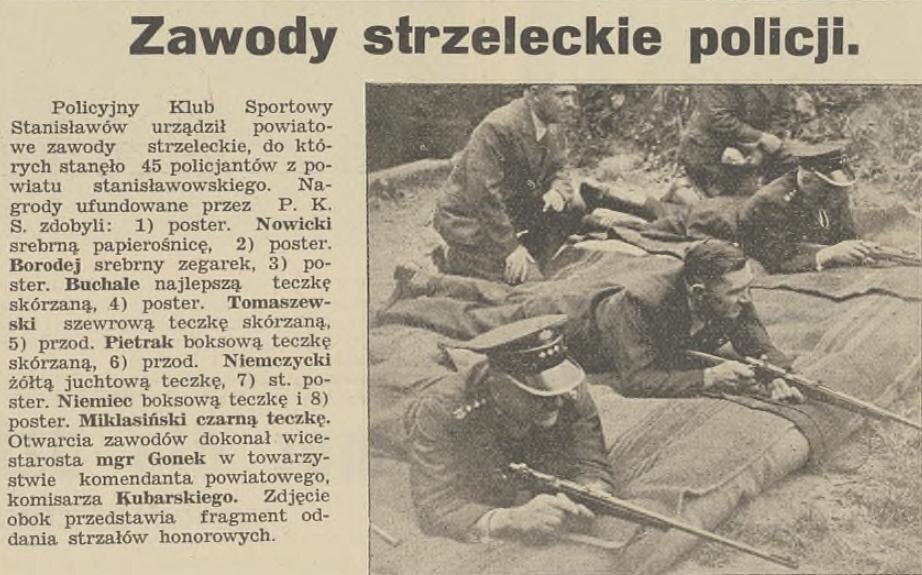 Zawody strzeleckie policji.

Policyjny Klub Sportowy Stanisławów urządził powiatowe zawody strzeleckie, do których stanęło 45 policjantów z powiatu stanisławowskiego. Nagrody ufundowane przez P. K. S. zdobyli: 1) poster. Nowicki srebrną papierośnicę, 2) poster. Borodej srebrny zegarek, 3) poster. Buchale najlepszą teczkę skórzaną, 4) poster. Tomaszewski szewrową teczkę skórzaną, 5) przod. Pietrak boksową teczkę skórzaną, 6) przod. Niemczycki żółtą juchtową teczkę, 7) st. poster. Niemiec boksową teczkę i 8) poster. Miklasiński czarną teczkę. Otwarcia zawodów dokonał wicestarosta mgr Gonek w towarzystwie komendanta powiatowego, komisarza Kubarskiego. Zdjęcie obok przedstawia fragment oddania strzałów honorowych.